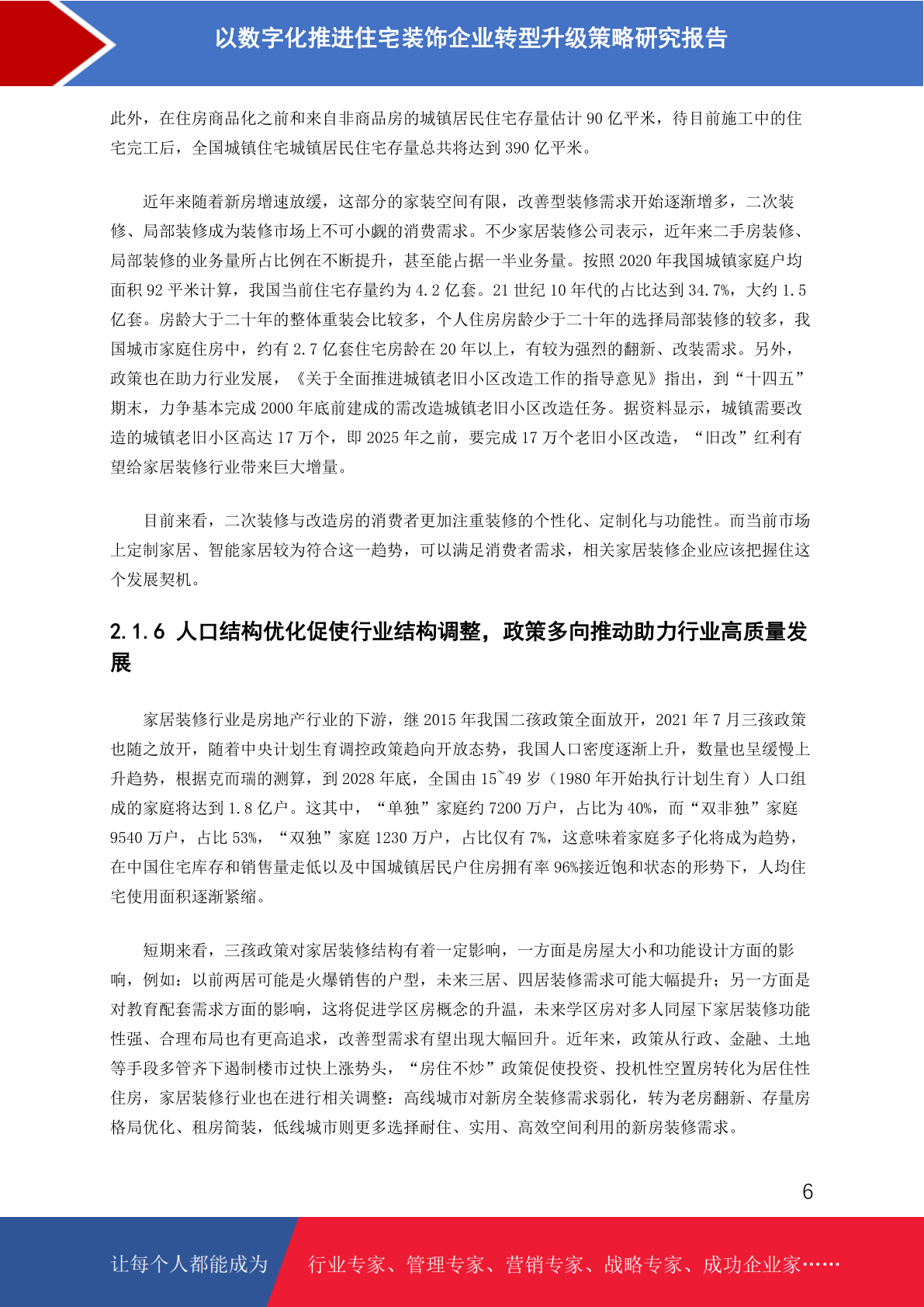 以数字化推进住宅装饰企业转型升级策略研究报告

此外，在住房商品化之前和来自非商品房的城镇居民住宅存量估计90亿平米，待目前施工中的住宅完工后，全国城镇住宅城镇居民住宅存量总共将达到390亿平米。

近年来随着新房增速放缓，这部分的家装空间有限，改善型装修需求开始逐渐增多，二次装修、局部装修成为装修市场上不可小觑的消费需求。不少家居装修公司表示，近年来二手房装修、局部装修的业务量所占比例在不断提升，甚至能占据一半业务量。按照2020年我国城镇家庭户均面积92平米计算，我国当前住宅存量约为4.2亿套。21世纪10年代的占比达到34.7%，大约1.5亿套。房龄大于二十年的整体重装会比较多，个人住房房龄少于二十年的选择局部装修的较多，我国城市家庭住房中，约有2.7亿套住宅房龄在20年以上，有较为强烈的翻新、改装需求。另外，政策也在助力行业发展，《关于全面推进城镇老旧小区改造工作的指导意见》指出，到“十四五”期末，力争基本完成2000年底前建成的需改造城镇老旧小区改造任务。据资料显示，城镇需要改造的城镇老旧小区高达17万个，即2025年之前，要完成17万个老旧小区改造，“旧改”红利有望给家居装修行业带来巨大增量。

目前来看，二次装修与改造房的消费者更加注重装修的个性化、定制化与功能性。而当前市场上定制家居、智能家居较为符合这一趋势，可以满足消费者需求，相关家居装修企业应该把握住这个发展契机。

2.1.6 人口结构优化促使行业结构调整，政策多向推动助力行业高质量发展

家居装修行业是房地产行业的下游，继2015年我国二孩政策全面放开，2021年7月三孩政策也随之放开，随着中央计划生育调控政策趋向开放态势，我国人口密度逐渐上升，数量也呈缓慢上升趋势，根据克而瑞的测算，到2028年底，全国由15~49岁（1980年开始执行计划生育）人口组成的家庭将达到1.8亿户。这其中，“单独”家庭约7200万户，占比为40%，而“双非独”家庭9540万户，占比53%，“双独”家庭1230万户，占比仅有7%，这意味着家庭多子化将成为趋势，在中国住宅库存和销售量走低以及中国城镇居民户住房拥有率96%接近饱和状态的形势下，人均住宅使用面积逐渐紧缩。

短期来看，三孩政策对家居装修结构有着一定影响，一方面是房屋大小和功能设计方面的影响，例如：以前两居可能是火爆销售的户型，未来三居、四居装修需求可能大幅提升；另一方面是对教育配套需求方面的影响，这将促进学区房概念的升温，未来学区房对多人同屋下家居装修功能性强、合理布局也有更高追求，改善型需求有望出现大幅回升。近年来，政策从行政、金融、土地等手段多管齐下遏制楼市过快上涨势头，“房住不炒”政策促使投资、投机性空置房转化为居住性住房，家居装修行业也在进行相关调整：高线城市对新房全装修需求弱化，转为老房翻新、存量房格局优化、租房简装，低线城市则更多选择耐住、实用、高效空间利用的新房装修需求。

6

让每个人都能成为 行业专家、管理专家、营销专家、战略专家、成功企业家……